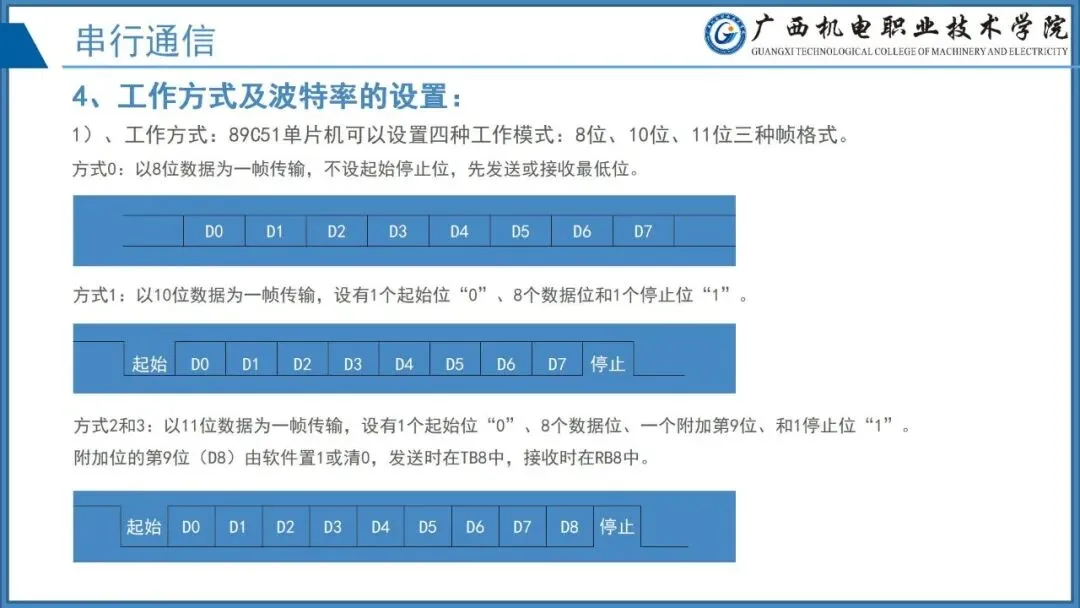 串行通信

广西机电职业技术学院
GUANGXI TECHNOLOGICAL COLLEGE OF MACHINERY AND ELECTRICITY

4、工作方式及波特率的设置：

1）、工作方式：89C51单片机可以设置四种工作模式：8位、10位、11位三种帧格式。

方式0：以8位数据为一帧传输，不设起始停止位，先发送或接收最低位。

D0 D1 D2 D3 D4 D5 D6 D7

方式1：以10位数据为一帧传输，设有1个起始位“0”、8个数据位和1个停止位“1”。

起始 D0 D1 D2 D3 D4 D5 D6 D7 停止

方式2和3：以11位数据为一帧传输，设有1个起始位“0”、8个数据位、一个附加第9位、和1停止位“1”。

附加位的第9位（D8）由软件置1或清0，发送时在TB8中，接收时在RB8中。

起始 D0 D1 D2 D3 D4 D5 D6 D7 D8 停止